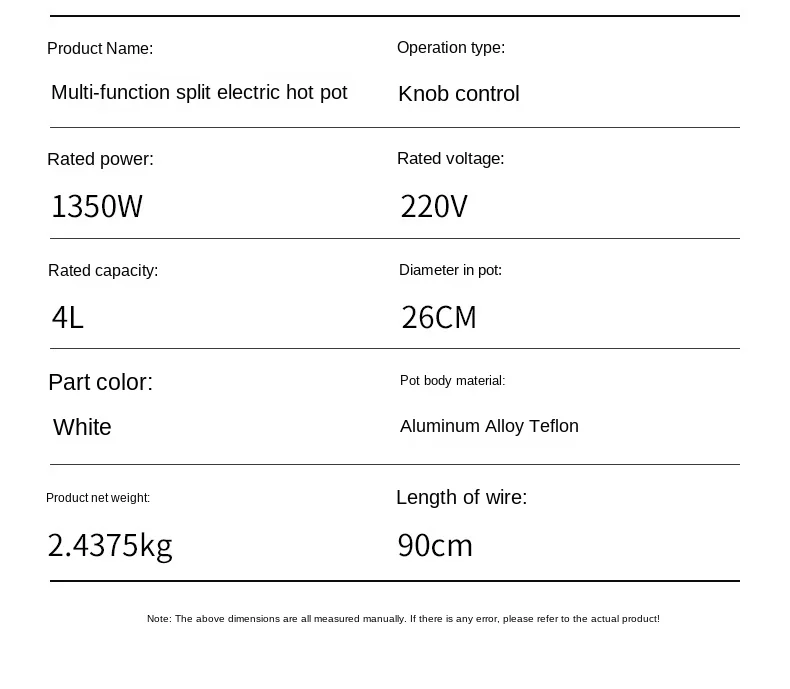 Product Name:

Multi-function split electric hot pot

Operation type:

Knob control

Rated power:

1350W

Rated voltage:

220V

Rated capacity:

4L

Diameter in pot:

26CM

Part color:

White

Pot body material:

Aluminum Alloy Teflon

Product net weight:

2.4375kg

Length of wire:

90cm

Note: The above dimensions are all measured manually. If there is any error, please refer to the actual product!